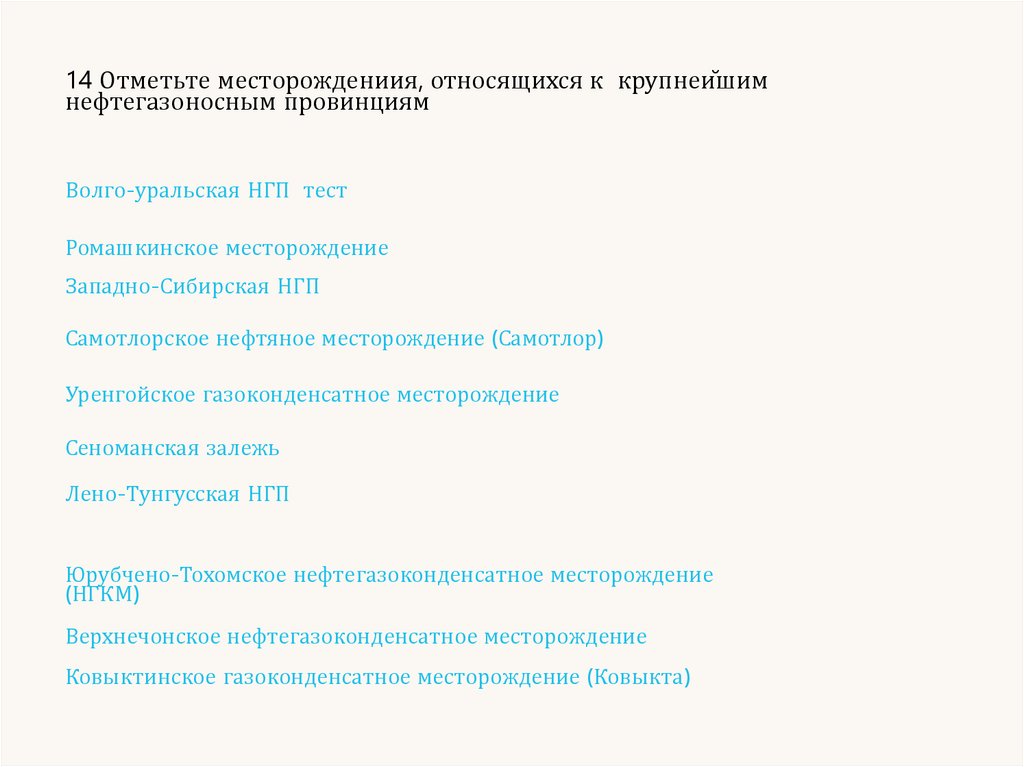 14 Отметьте месторождениия, относящихся к крупнейшим нефтегазоносным провинциям

Волго-уральская НГП тест

Ромашкинское месторождение

Западно-Сибирская НГП

Самотлорское нефтяное месторождение (Самотлор)

Уренгойское газоконденсатное месторождение

Сеноманская залежь

Лено-Тунгусская НГП

Юрубчено-Тохомское нефтегазоконденсатное месторождение (НГКМ)

Верхнечонское нефтегазоконденсатное месторождение

Ковыктинское газоконденсатное месторождение (Ковыкта)